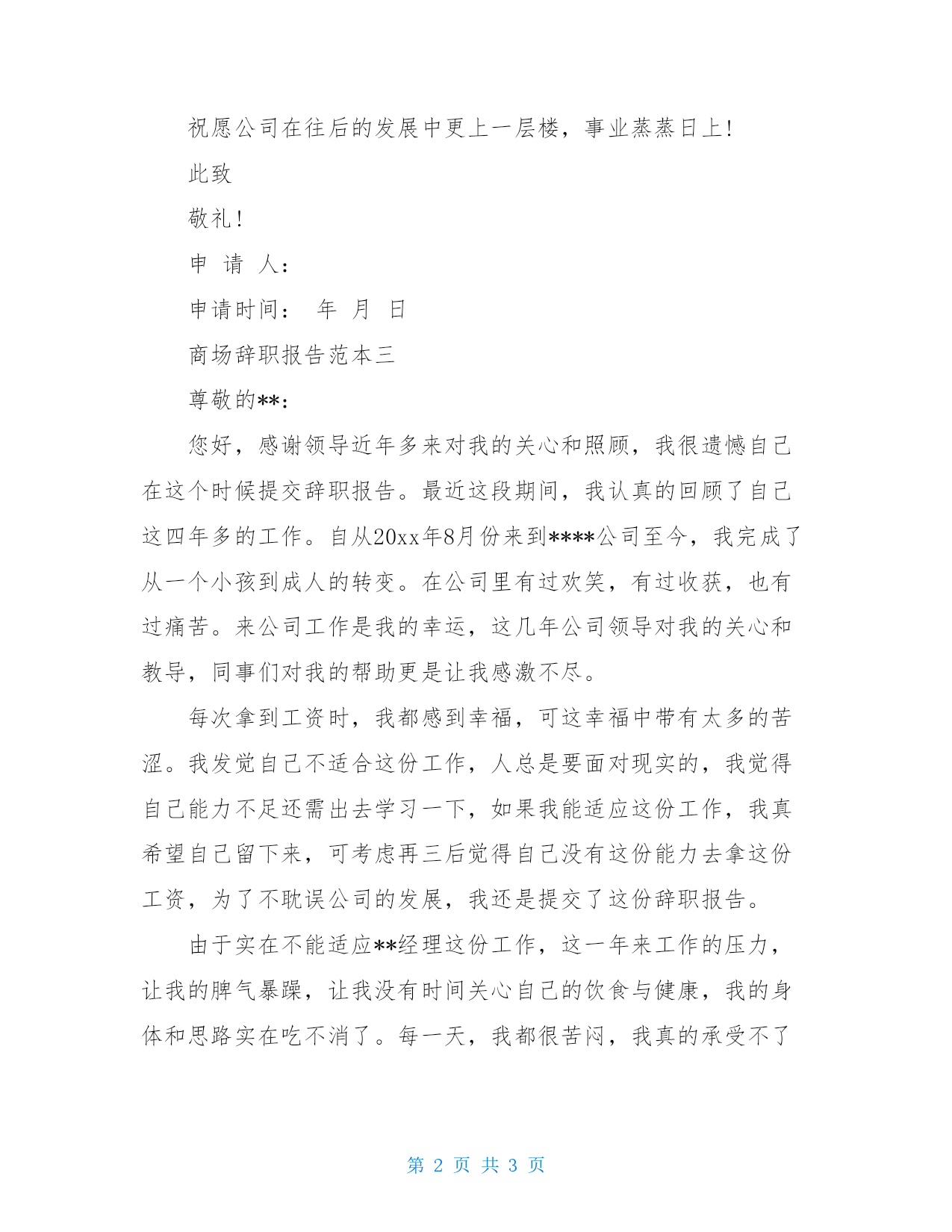 祝愿公司在往后的发展中更上一层楼，事业蒸蒸日上!

此致

敬礼!

申 请 人：

申请时间： 年 月 日

商场辞职报告范本三

尊敬的**：

您好，感谢领导近年多来对我的关心和照顾，我很遗憾自己在这个时候提交辞职报告。最近这段期间，我认真的回顾了自己这四年多的工作。自从20xx年8月份来到****公司至今，我完成了从一个小孩到成人的转变。在公司里有过欢笑，有过收获，也有过痛苦。来公司工作是我的幸运，这几年公司领导对我的关心和教导，同事们对我的帮助更是让我感激不尽。

每次拿到工资时，我都感到幸福，可这幸福中带有太多的苦涩。我发觉自己不适合这份工作，人总是要面对现实的，我觉得自己能力不足还需出去学习一下，如果我能适应这份工作，我真希望自己留下来，可考虑再三后觉得自己没有这份能力去拿这份工资，为了不耽误公司的发展，我还是提交了这份辞职报告。

由于实在不能适应**经理这份工作，这一年来工作的压力，让我的脾气暴躁，让我没有时间关心自己的饮食与健康，我的身体和思路实在吃不消了。每一天，我都很苦闷，我真的承受不了

第 2 页 共 3 页